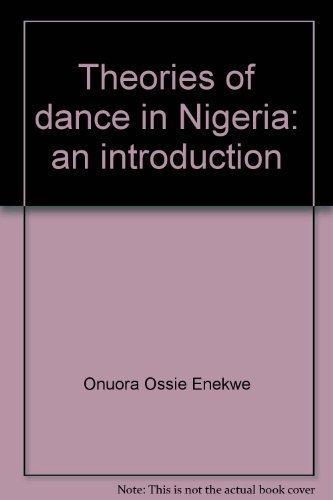 Theories of dance in Nigeria: an introduction

Onuora Ossie Enekwe

Note: This is not the actual book cover